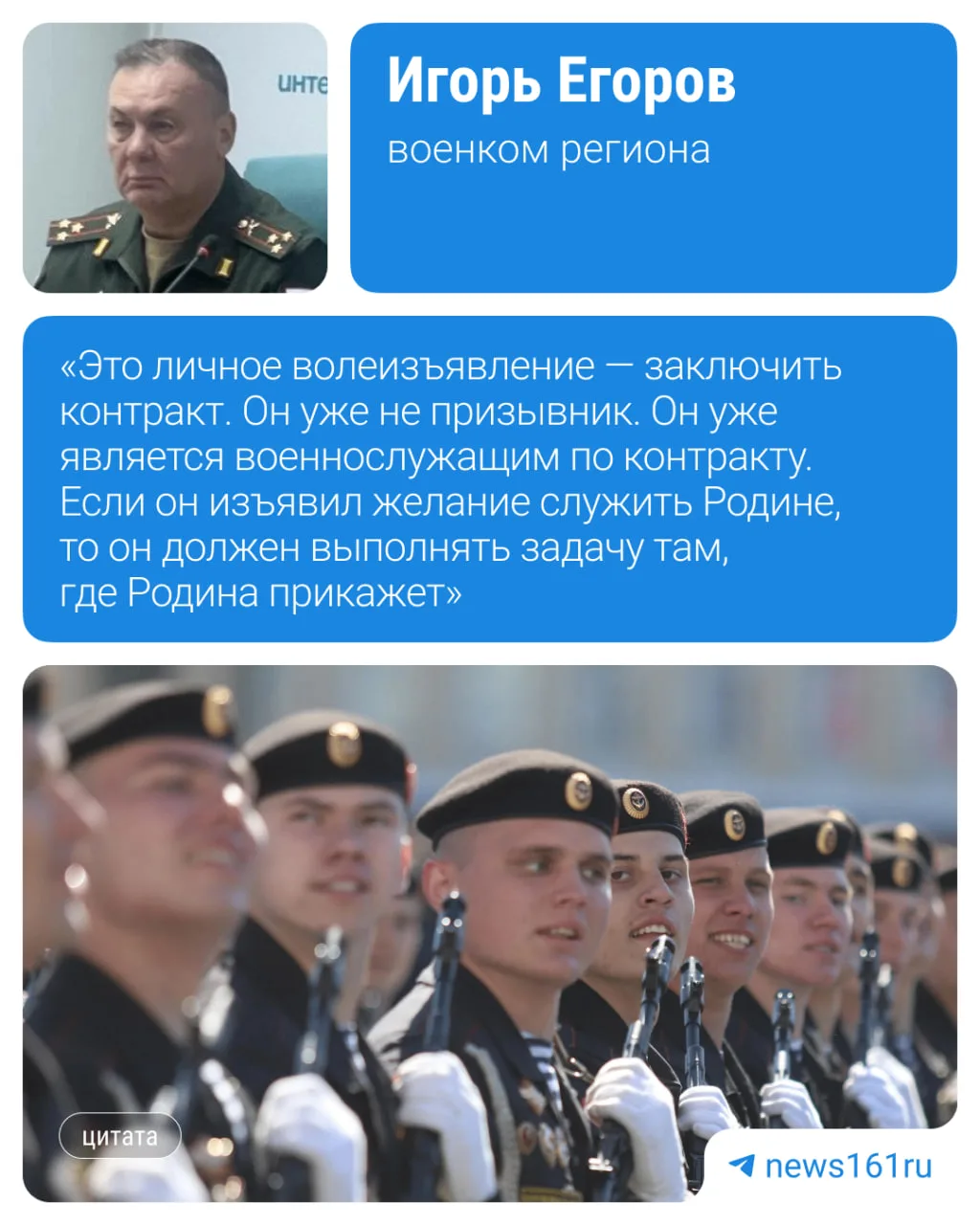 Игорь Егоров
военком региона

«Это личное волеизъявление — заключить контракт. Он уже не призывник. Он уже является военнослужащим по контракту. Если он изъявил желание служить Родине, то он должен выполнять задачу там, где Родина прикажет»

цитата

news161ru